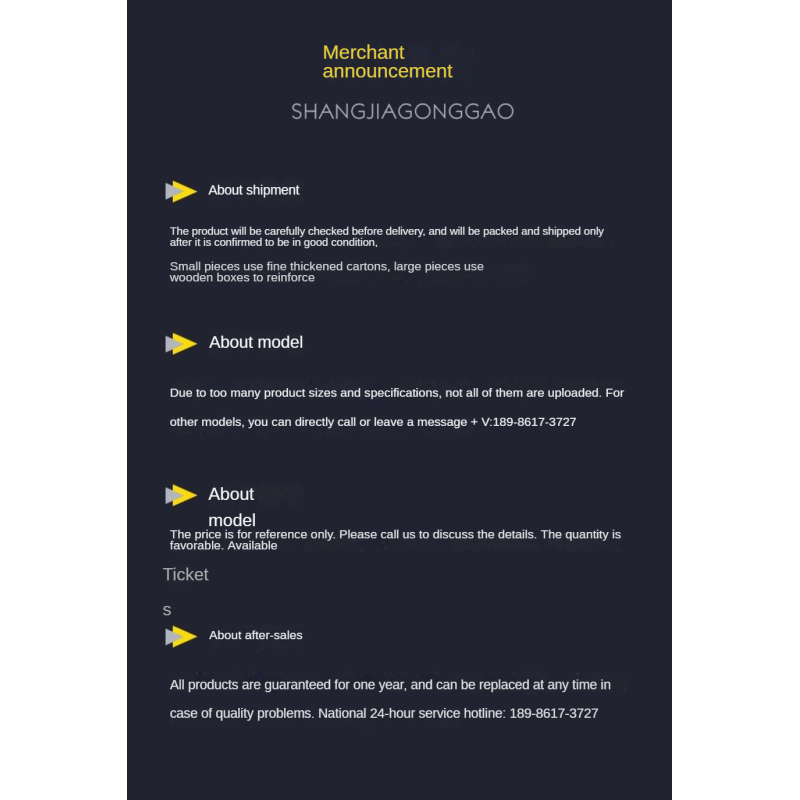 Merchant announcement

SHANGJIAGONGGAO

About shipment

The product will be carefully checked before delivery, and will be packed and shipped only after it is confirmed to be in good condition,

Small pieces use fine thickened cartons, large pieces use wooden boxes to reinforce

About model

Due to too many product sizes and specifications, not all of them are uploaded. For other models, you can directly call or leave a message + V:189-8617-3727

About model

The price is for reference only. Please call us to discuss the details. The quantity is favorable. Available

Ticket

s

About after-sales

All products are guaranteed for one year, and can be replaced at any time in case of quality problems. National 24-hour service hotline: 189-8617-3727